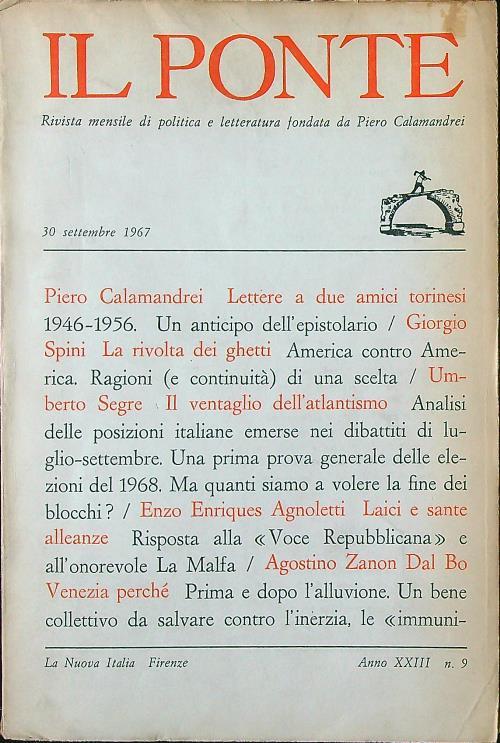 IL PONTE

Rivista mensile di politica e letteratura fondata da Piero Calamandrei

30 settembre 1967

Piero Calamandrei Lettere a due amici torinesi 1946-1956. Un anticipo dell'epistolario / Giorgio Spini La rivolta dei ghetti America contro America. Ragioni (e continuità) di una scelta / Umberto Segre Il ventaglio dell'atlantismo Analisi delle posizioni italiane emerse nei dibattiti di luglio-settembre. Una prima prova generale delle elezioni del 1968. Ma quanti siamo a volere la fine dei blocchi? / Enzo Enriques Agnoletti Laici e sante alleanze Risposta alla «Voce Repubblicana» e all'onorevole La Malfa / Agostino Zanon Dal Bo Venezia perché Prima e dopo l'alluvione. Un bene collettivo da salvare contro l'inerzia, le «immuni-

La Nuova Italia Firenze Anno XXIII n. 9